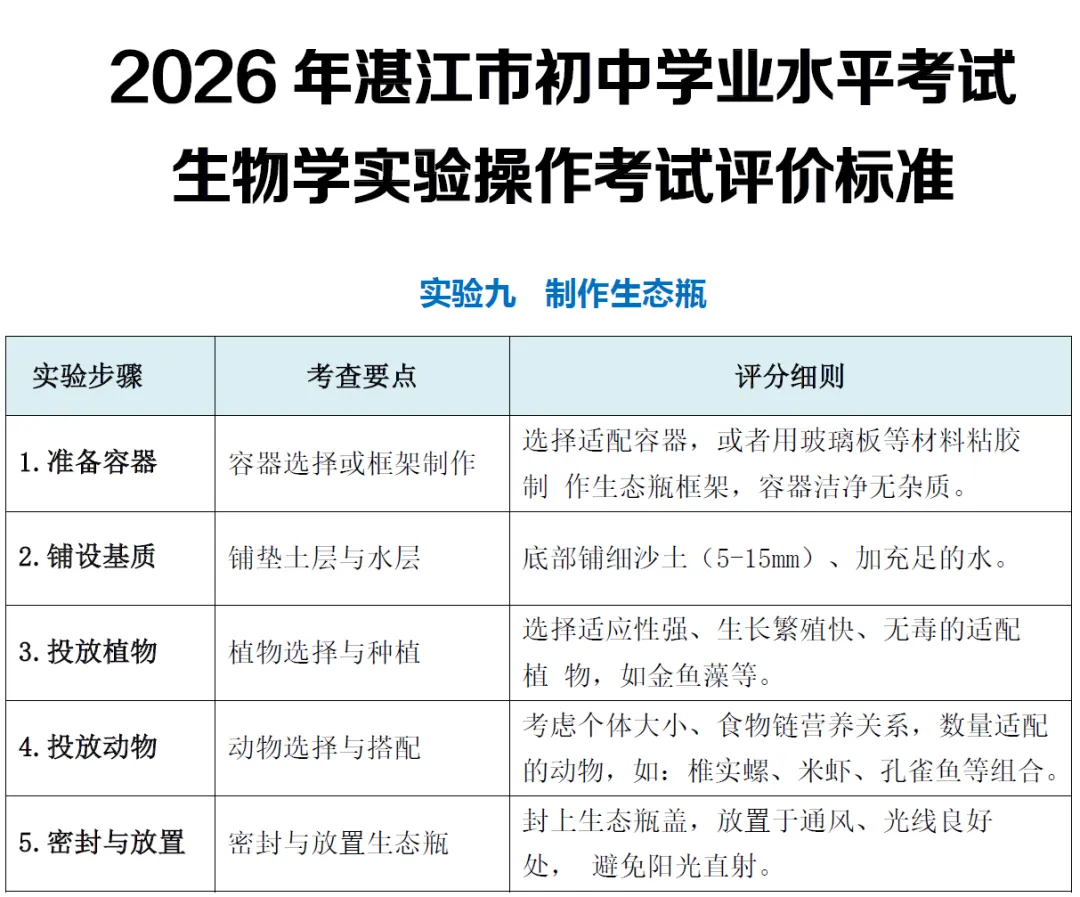 2026 年湛江市初中学业水平考试
生物学实验操作考试评价标准

实验九 制作生态瓶

| 实验步骤 | 考查要点 | 评分细则 |
|---|---|---|
| 1. 准备容器 | 容器选择或框架制作 | 选择适配容器，或者用玻璃板等材料粘胶制 作生态瓶框架，容器洁净无杂质。 |
| 2. 铺设基质 | 铺垫土层与水层 | 底部铺细沙土（5-15mm）、加充足的水。 |
| 3. 投放植物 | 植物选择与种植 | 选择适应性强、生长繁殖快、无毒的适配植 物，如金鱼藻等。 |
| 4. 投放动物 | 动物选择与搭配 | 考虑个体大小、食物链营养关系，数量适配的动物，如：椎实螺、米虾、孔雀鱼等组合。 |
| 5. 密封与放置 | 密封与放置生态瓶 | 封上生态瓶盖，放置于通风、光线良好处， 避免阳光直射。 |